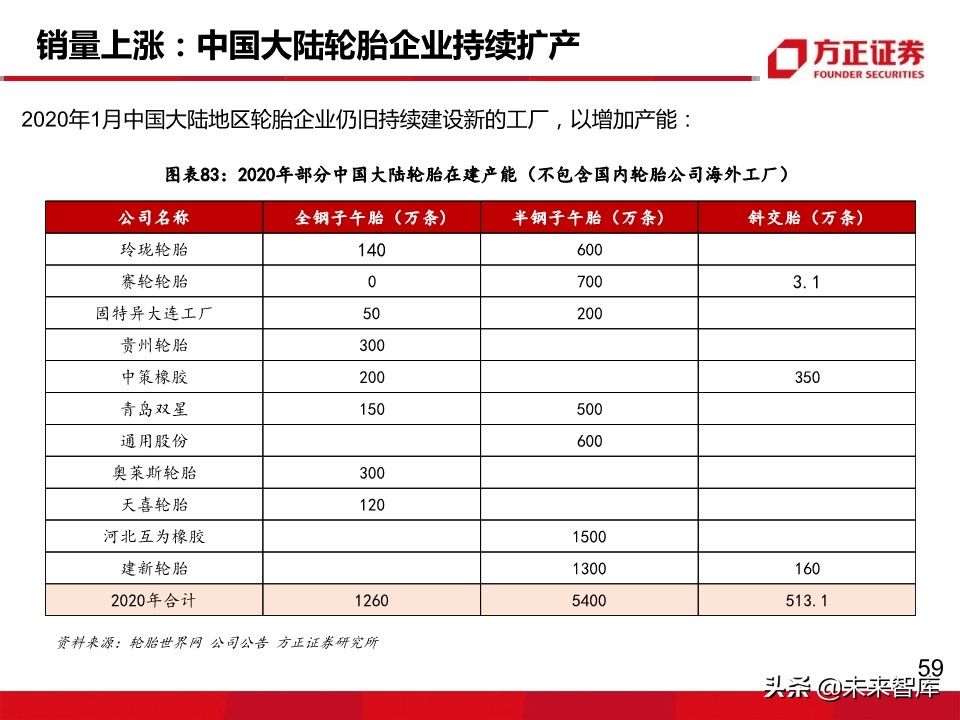 销量上涨：中国大陆轮胎企业持续扩产

方正证券
FOUNDER SECURITIES

2020年1月中国大陆地区轮胎企业仍旧持续建设新的工厂，以增加产能：

图表83：2020年部分中国大陆轮胎在建产能（不包含国内轮胎公司海外工厂）

| 公司名称 | 全钢子午胎（万条） | 半钢子午胎（万条） | 斜交胎（万条） |
|---|---|---|---|
| 玲珑轮胎 | 140 | 600 | |
| 赛轮轮胎 | 0 | 700 | 3.1 |
| 固特异大连工厂 | 50 | 200 | |
| 贵州轮胎 | 300 | | |
| 中策橡胶 | 200 | | 350 |
| 青岛双星 | 150 | 500 | |
| 通用股份 | | 600 | |
| 奥莱斯轮胎 | 300 | | |
| 天喜轮胎 | 120 | | |
| 河北互为橡胶 | | 1500 | |
| 建新轮胎 | | 1300 | 160 |
| 2020年合计 | 1260 | 5400 | 513.1 |

资料来源：轮胎世界网 公司公告 方正证券研究所

59

头条 @未来智库